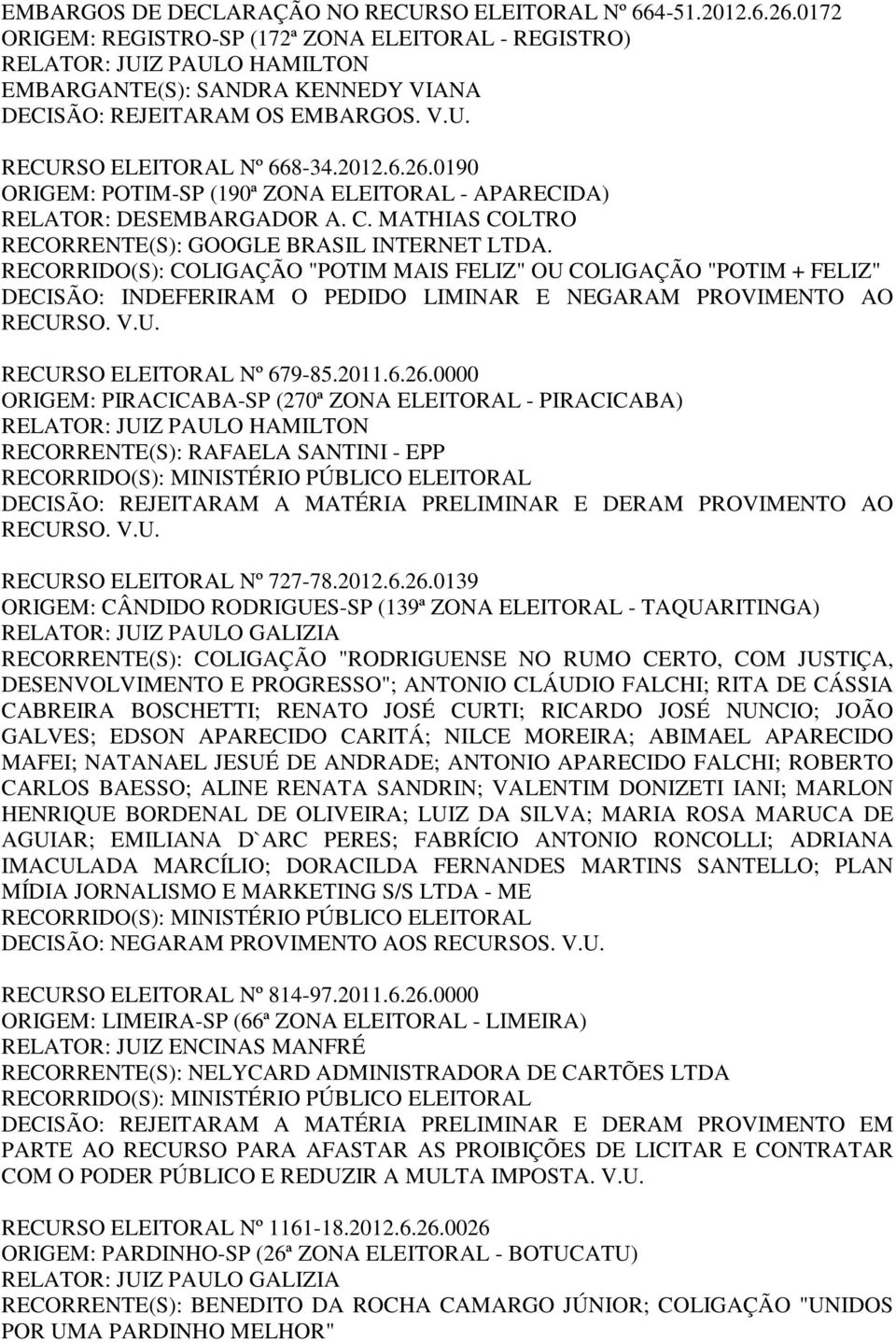 EMBARGOS DE DECLARAÇÃO NO RECURSO ELEITORAL Nº 664-51.2012.6.26.0172
ORIGEM: REGISTRO-SP (172ª ZONA ELEITORAL - REGISTRO)
RELATOR: JUIZ PAULO HAMILTON
EMBARGANTE(S): SANDRA KENNEDY VIANA
DECISÃO: REJEITARAM OS EMBARGOS. V.U.

RECURSO ELEITORAL Nº 668-34.2012.6.26.0190
ORIGEM: POTIM-SP (190ª ZONA ELEITORAL - APARECIDA)
RELATOR: DESEMBARGADOR A. C. MATHIAS COLTRO
RECORRENTE(S): GOOGLE BRASIL INTERNET LTDA.
RECORRIDO(S): COLIGAÇÃO "POTIM MAIS FELIZ" OU COLIGAÇÃO "POTIM + FELIZ"
DECISÃO: INDEFERIRAM O PEDIDO LIMINAR E NEGARAM PROVIMENTO AO RECURSO. V.U.

RECURSO ELEITORAL Nº 679-85.2011.6.26.0000
ORIGEM: PIRACICABA-SP (270ª ZONA ELEITORAL - PIRACICABA)
RELATOR: JUIZ PAULO HAMILTON
RECORRENTE(S): RAFAELA SANTINI - EPP
RECORRIDO(S): MINISTÉRIO PÚBLICO ELEITORAL
DECISÃO: REJEITARAM A MATÉRIA PRELIMINAR E DERAM PROVIMENTO AO RECURSO. V.U.

RECURSO ELEITORAL Nº 727-78.2012.6.26.0139
ORIGEM: CÂNDIDO RODRIGUES-SP (139ª ZONA ELEITORAL - TAQUARITINGA)
RELATOR: JUIZ PAULO GALIZIA
RECORRENTE(S): COLIGAÇÃO "RODRIGUENSE NO RUMO CERTO, COM JUSTIÇA, DESENVOLVIMENTO E PROGRESSO"; ANTONIO CLÁUDIO FALCHI; RITA DE CÁSSIA CABREIRA BOSCHETTI; RENATO JOSÉ CURTI; RICARDO JOSÉ NUNCIO; JOÃO GALVES; EDSON APARECIDO CARITÁ; NILCE MOREIRA; ABIMAEL APARECIDO MAFEI; NATANAEL JESUÉ DE ANDRADE; ANTONIO APARECIDO FALCHI; ROBERTO CARLOS BAESSO; ALINE RENATA SANDRIN; VALENTIM DONIZETI IANI; MARLON HENRIQUE BORDENAL DE OLIVEIRA; LUIZ DA SILVA; MARIA ROSA MARUCA DE AGUIAR; EMILIANA D`ARC PERES; FABRÍCIO ANTONIO RONCOLLI; ADRIANA IMACULADA MARCÍLIO; DORACILDA FERNANDES MARTINS SANTELLO; PLAN MÍDIA JORNALISMO E MARKETING S/S LTDA - ME
RECORRIDO(S): MINISTÉRIO PÚBLICO ELEITORAL
DECISÃO: NEGARAM PROVIMENTO AOS RECURSOS. V.U.

RECURSO ELEITORAL Nº 814-97.2011.6.26.0000
ORIGEM: LIMEIRA-SP (66ª ZONA ELEITORAL - LIMEIRA)
RELATOR: JUIZ ENCINAS MANFRÉ
RECORRENTE(S): NELYCARD ADMINISTRADORA DE CARTÕES LTDA
RECORRIDO(S): MINISTÉRIO PÚBLICO ELEITORAL
DECISÃO: REJEITARAM A MATÉRIA PRELIMINAR E DERAM PROVIMENTO EM PARTE AO RECURSO PARA AFASTAR AS PROIBIÇÕES DE LICITAR E CONTRATAR COM O PODER PÚBLICO E REDUZIR A MULTA IMPOSTA. V.U.

RECURSO ELEITORAL Nº 1161-18.2012.6.26.0026
ORIGEM: PARDINHO-SP (26ª ZONA ELEITORAL - BOTUCATU)
RELATOR: JUIZ PAULO GALIZIA
RECORRENTE(S): BENEDITO DA ROCHA CAMARGO JÚNIOR; COLIGAÇÃO "UNIDOS POR UMA PARDINHO MELHOR"